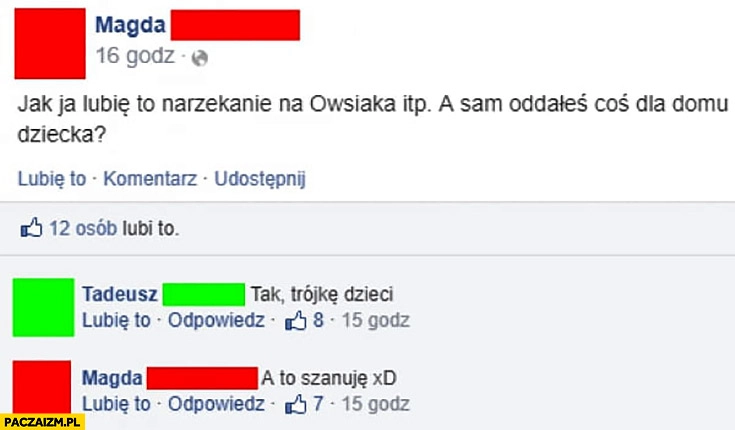 Magda
16 godz ·

Jak ja lubię to narzekanie na Owsiaka itp. A sam oddałeś coś dla domu dziecka?

Lubię to · Komentarz · Udostępnij

12 osób lubi to.

Tadeusz Tak, trójkę dzieci
Lubię to · Odpowiedz · 8 · 15 godz

Magda A to szanuję xD
Lubię to · Odpowiedz · 7 · 15 godz

PACZAIZM.PL